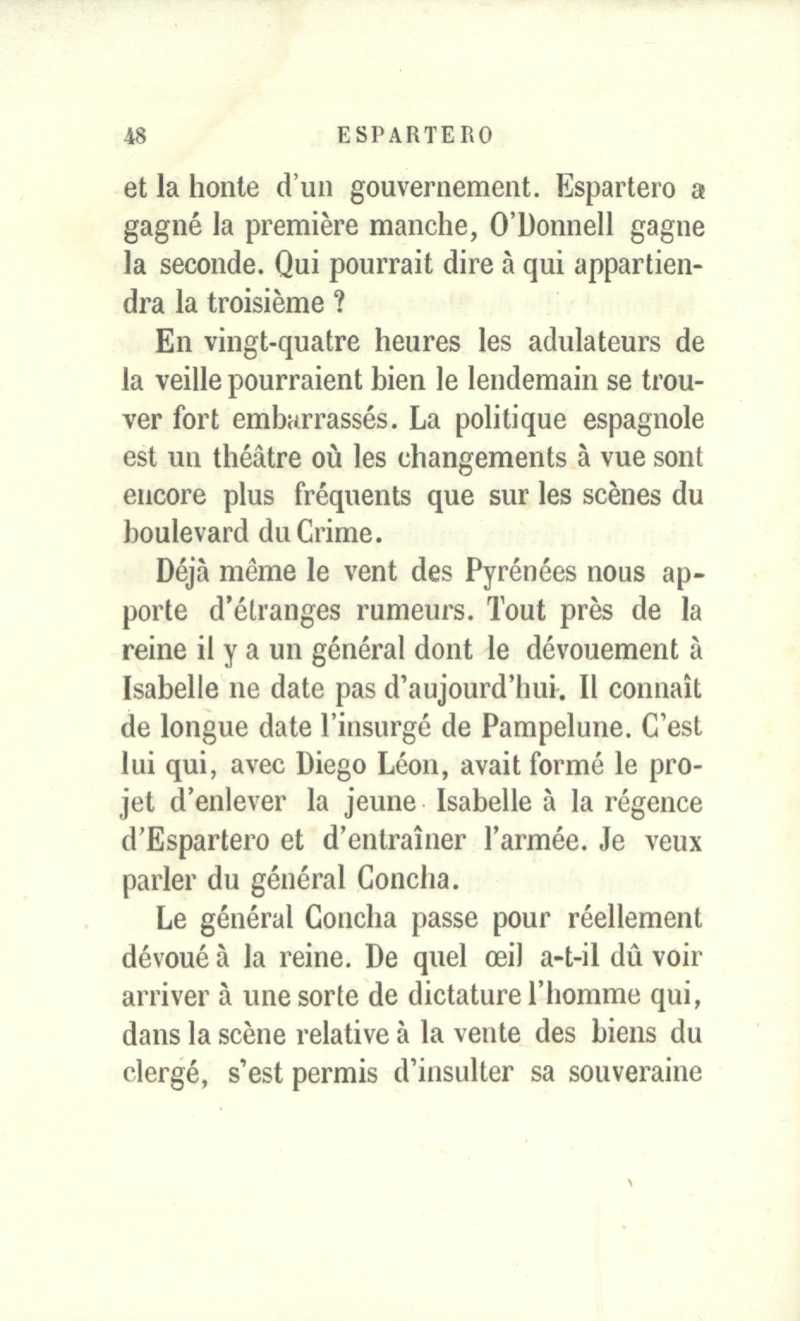 48 ESPARTERO

et la honte d'un gouvernement. Espartero a gagné la première manche, O'Donnell gagne la seconde. Qui pourrait dire à qui appartiendra la troisième ?

En vingt-quatre heures les adulateurs de la veille pourraient bien le lendemain se trouver fort embarrassés. La politique espagnole est un théâtre où les changements à vue sont encore plus fréquents que sur les scènes du boulevard du Crime.

Déjà même le vent des Pyrénées nous apporte d'étranges rumeurs. Tout près de la reine il y a un général dont le dévouement à Isabelle ne date pas d'aujourd'hui. Il connaît de longue date l'insurgé de Pampelune. C'est lui qui, avec Diego Léon, avait formé le projet d'enlever la jeune Isabelle à la régence d'Espartero et d'entraîner l'armée. Je veux parler du général Concha.

Le général Concha passe pour réellement dévoué à la reine. De quel œil a-t-il dû voir arriver à une sorte de dictature l'homme qui, dans la scène relative à la vente des biens du clergé, s'est permis d'insulter sa souveraine